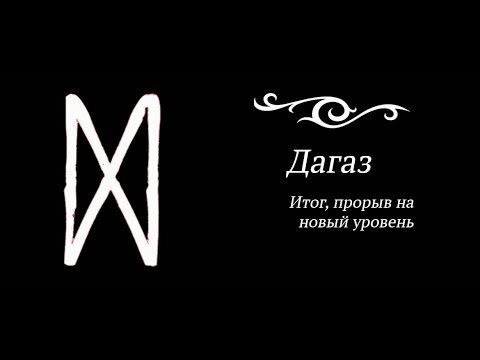 Дагаз

Итог, прорыв на новый уровень